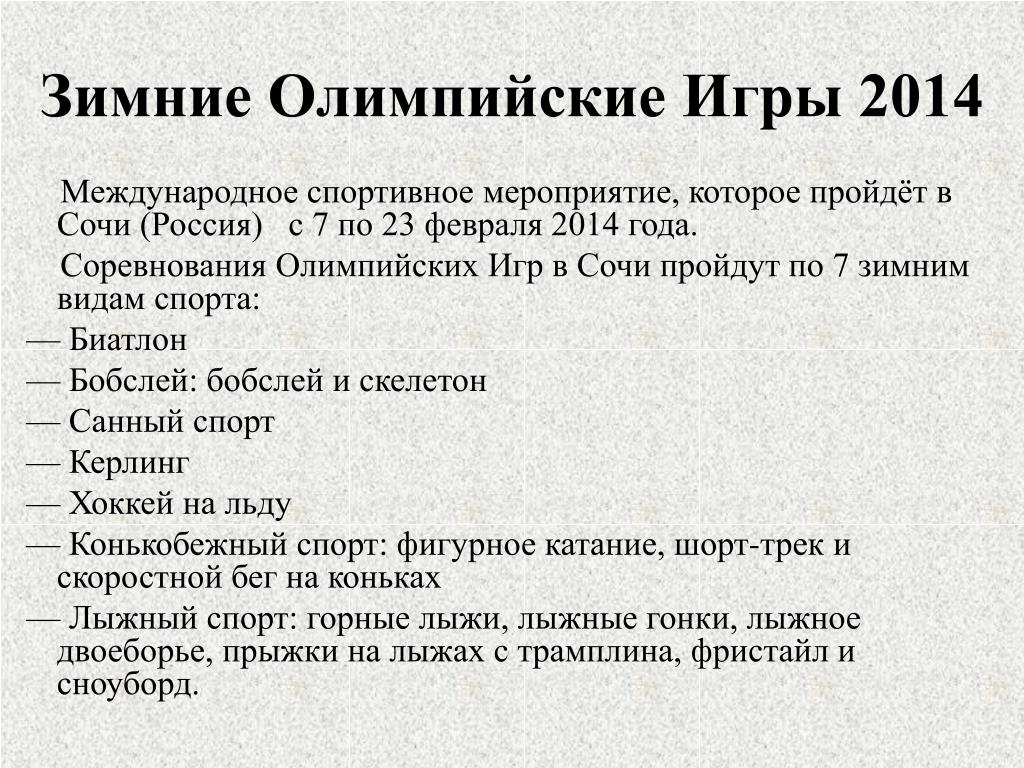 Зимние Олимпийские Игры 2014

Международное спортивное мероприятие, которое пройдёт в Сочи (Россия) с 7 по 23 февраля 2014 года.

Соревнования Олимпийских Игр в Сочи пройдут по 7 зимним видам спорта:

— Биатлон

— Бобслей: бобслей и скелетон

— Санный спорт

— Керлинг

— Хоккей на льду

— Конькобежный спорт: фигурное катание, шорт-трек и скоростной бег на коньках

— Лыжный спорт: горные лыжи, лыжные гонки, лыжное двоеборье, прыжки на лыжах с трамплина, фристайл и сноуборд.